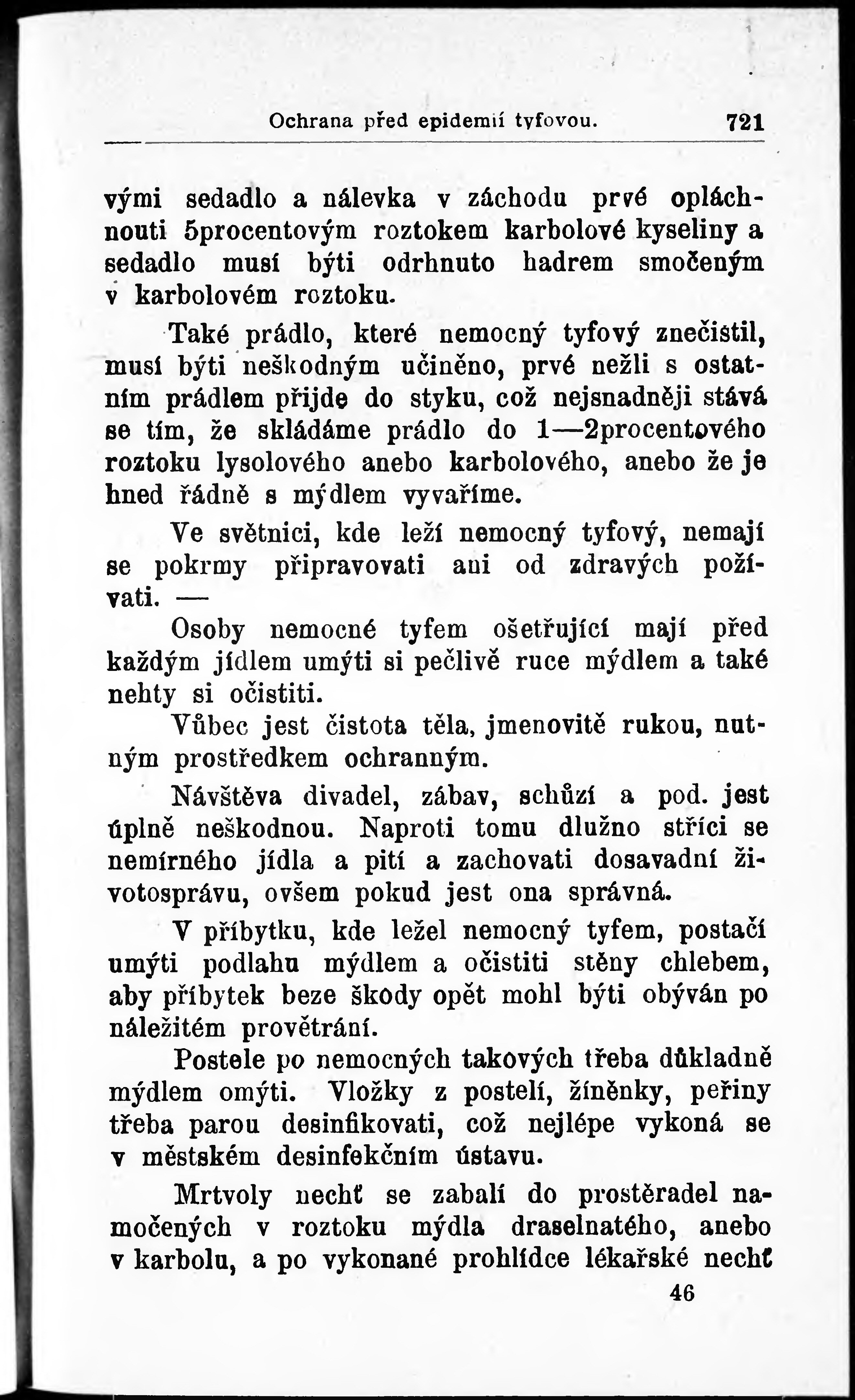 Ochrana před epidemií tyfovou. 721

vými sedadlo a nálevka v záchodu prvé opláchnouti 5procentovým roztokem karbolové kyseliny a sedadlo musí býti odrhnuto hadrem smočeným v karbolovém roztoku.

Také prádlo, které nemocný tyfový znečistil, musí býti neškodným učiněno, prvé nežli s ostatním prádlem přijde do styku, což nejsnadněji stává se tím, že skládáme prádlo do 1—2procentového roztoku lysolového anebo karbolového, anebo že je hned řádně s mýdlem vyvaříme.

Ve světnici, kde leží nemocný tyfový, nemají se pokrmy připravovati ani od zdravých požívati. —

Osoby nemocné tyfem ošetřující mají před každým jídlem umýti si pečlivě ruce mýdlem a také nehty si očistiti.

Vůbec jest čistota těla, jmenovitě rukou, nutným prostředkem ochranným.

Návštěva divadel, zábav, schůzí a pod. jest úplně neškodnou. Naproti tomu dlužno stříci se nemírného jídla a pití a zachovati dosavadní životosprávu, ovšem pokud jest ona správná.

V příbytku, kde ležel nemocný tyfem, postačí umýti podlahu mýdlem a očistiti stěny chlebem, aby příbytek beze škody opět mohl býti obýván po náležitém provětrání.

Postele po nemocných takových třeba důkladně mýdlem omýti. Vložky z postelí, žíněnky, peřiny třeba parou desinfikovati, což nejlépe vykoná se v městském desinfekčním ústavu.

Mrtvoly nechť se zabalí do prostěradel namočených v roztoku mýdla draselnatého, anebo v karbolu, a po vykonané prohlídce lékařské nechť

46